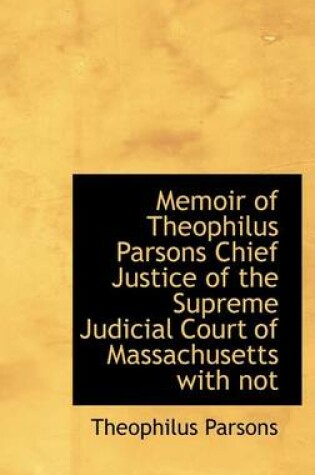 Memoir of Theophilus Parsons Chief Justice of the Supreme Judicial Court of Massachusetts with not

Theophilus Parsons